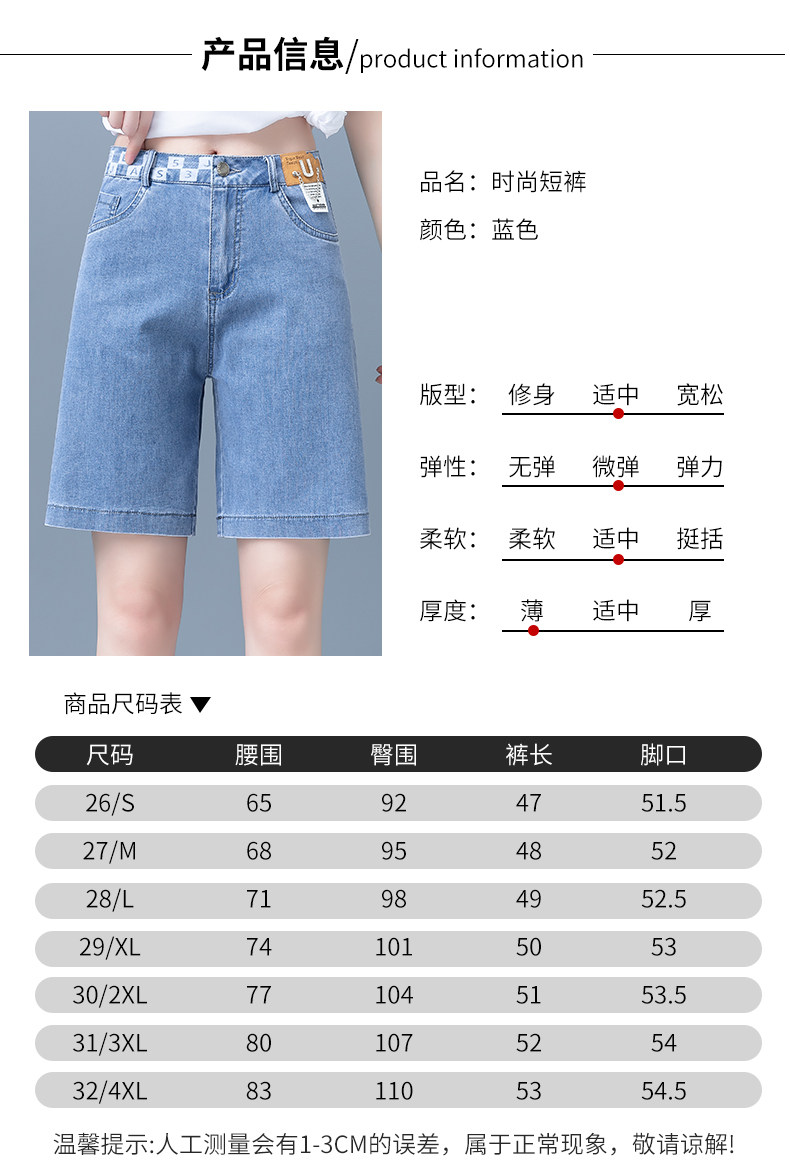 产品信息/product information

品名：时尚短裤

颜色：蓝色

版型： 修身 适中 宽松

弹性： 无弹 微弹 弹力

柔软： 柔软 适中 挺括

厚度： 薄 适中 厚

商品尺码表 ▼

| 尺码 | 腰围 | 臀围 | 裤长 | 脚口 |
|---|---|---|---|---|
| 26/S | 65 | 92 | 47 | 51.5 |
| 27/M | 68 | 95 | 48 | 52 |
| 28/L | 71 | 98 | 49 | 52.5 |
| 29/XL | 74 | 101 | 50 | 53 |
| 30/2XL | 77 | 104 | 51 | 53.5 |
| 31/3XL | 80 | 107 | 52 | 54 |
| 32/4XL | 83 | 110 | 53 | 54.5 |

温馨提示:人工测量会有1-3CM的误差，属于正常现象，敬请谅解!